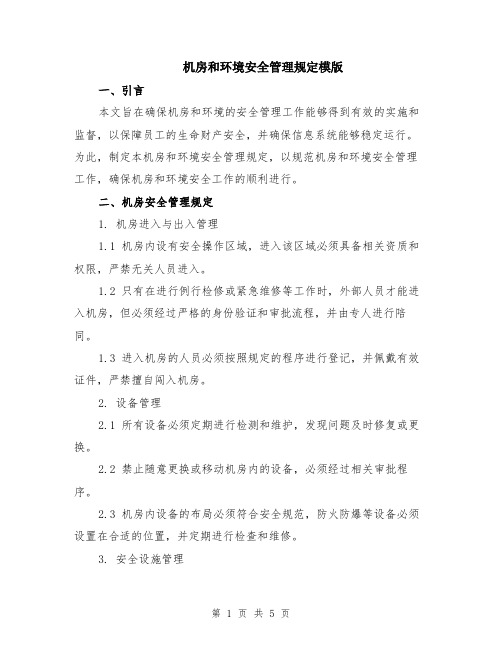 机房和环境安全管理规定模版

一、引言

本文旨在确保机房和环境的安全管理工作能够得到有效的实施和监督，以保障员工的生命财产安全，并确保信息系统能够稳定运行。为此，制定本机房和环境安全管理规定，以规范机房和环境安全管理工作，确保机房和环境安全工作的顺利进行。

二、机房安全管理规定

1. 机房进入与出入管理

1.1 机房内设有安全操作区域，进入该区域必须具备相关资质和权限，严禁无关人员进入。

1.2 只有在进行例行检修或紧急维修等工作时，外部人员才能进入机房，但必须经过严格的身份验证和审批流程，并由专人进行陪同。

1.3 进入机房的人员必须按照规定的程序进行登记，并佩戴有效证件，严禁擅自闯入机房。

2. 设备管理

2.1 所有设备必须定期进行检测和维护，发现问题及时修复或更换。

2.2 禁止随意更换或移动机房内的设备，必须经过相关审批程序。

2.3 机房内设备的布局必须符合安全规范，防火防爆等设备必须设置在合适的位置，并定期进行检查和维修。

3. 安全设施管理

第 1 页 共 5 页